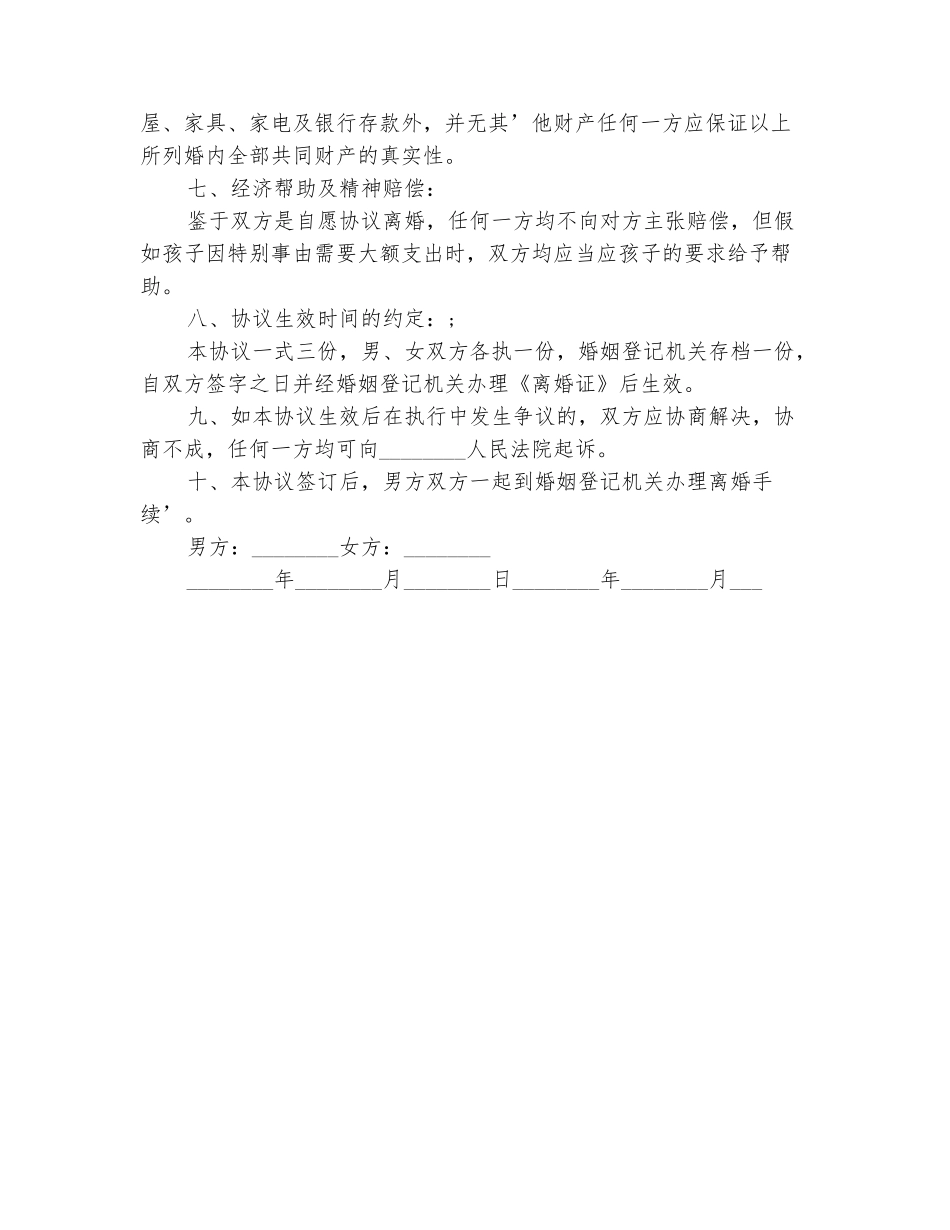 屋、家具、家电及银行存款外，并无其’他财产任何一方应保证以上所列婚内全部共同财产的真实性。

七、经济帮助及精神赔偿：

鉴于双方是自愿协议离婚，任何一方均不向对方主张赔偿，但假如孩子因特别事由需要大额支出时，双方均应当应孩子的要求给予帮助。

八、协议生效时间的约定：；

本协议一式三份，男、女双方各执一份，婚姻登记机关存档一份，自双方签字之日并经婚姻登记机关办理《离婚证》后生效。

九、如本协议生效后在执行中发生争议的，双方应协商解决，协商不成，任何一方均可向________人民法院起诉。

十、本协议签订后，男方双方一起到婚姻登记机关办理离婚手续’。

男方：________女方：________

________年________月________日________年________月___